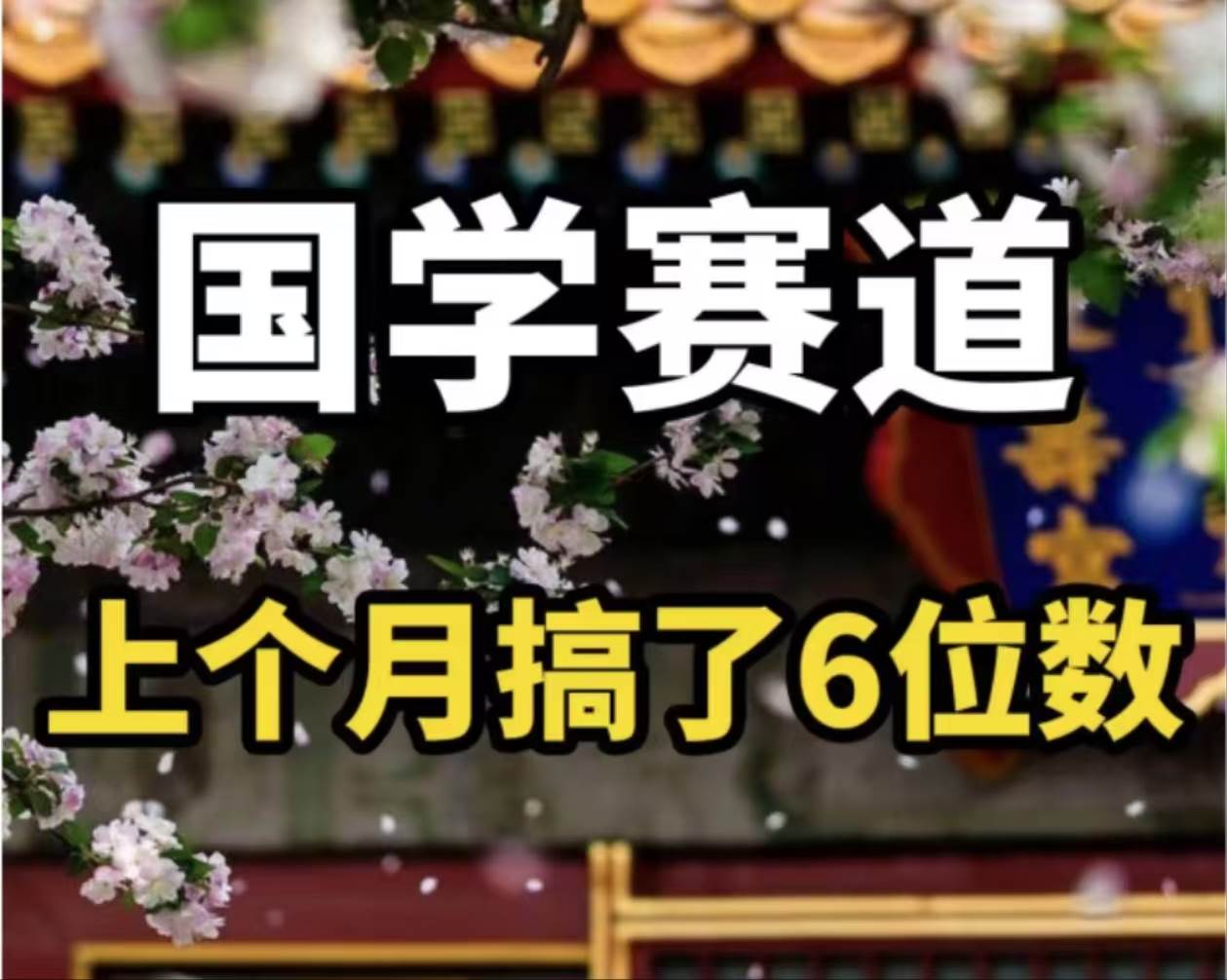 国学赛道

上个月搞了6位数